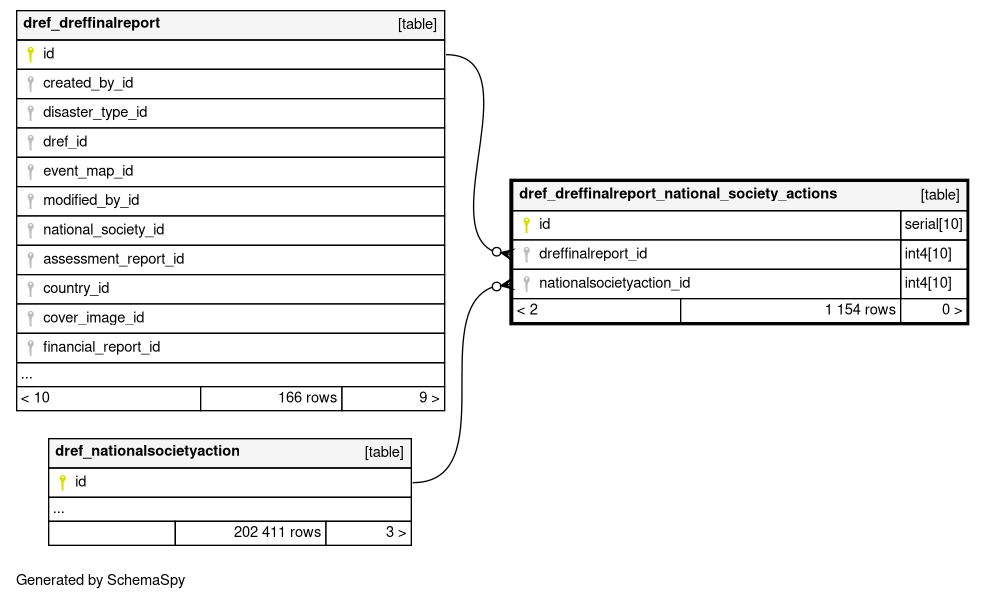 | dref_dreffinalreport | | [table] |
|---|---|---|
| id | | |
| created_by_id | | |
| disaster_type_id | | |
| dref_id | | |
| event_map_id | | |
| modified_by_id | | |
| national_society_id | | |
| assessment_report_id | | |
| country_id | | |
| cover_image_id | | |
| financial_report_id | | |
| ... | | |
| < 10 | 166 rows | 9 > |

| dref_dreffinalreport_national_society_actions | | [table] |
|---|---|---|
| id | | serial[10] |
| dreffinalreport_id | | int4[10] |
| nationalsocietyaction_id | | int4[10] |
| < 2 | 1 154 rows | 0 > |

| dref_nationalsocietyaction | | [table] |
|---|---|---|
| id | | |
| ... | | |
| | 202 411 rows | 3 > |

Generated by SchemaSpy